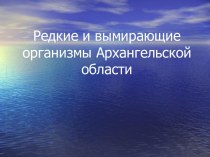 Редкие и вымирающие организмы Архангельской области